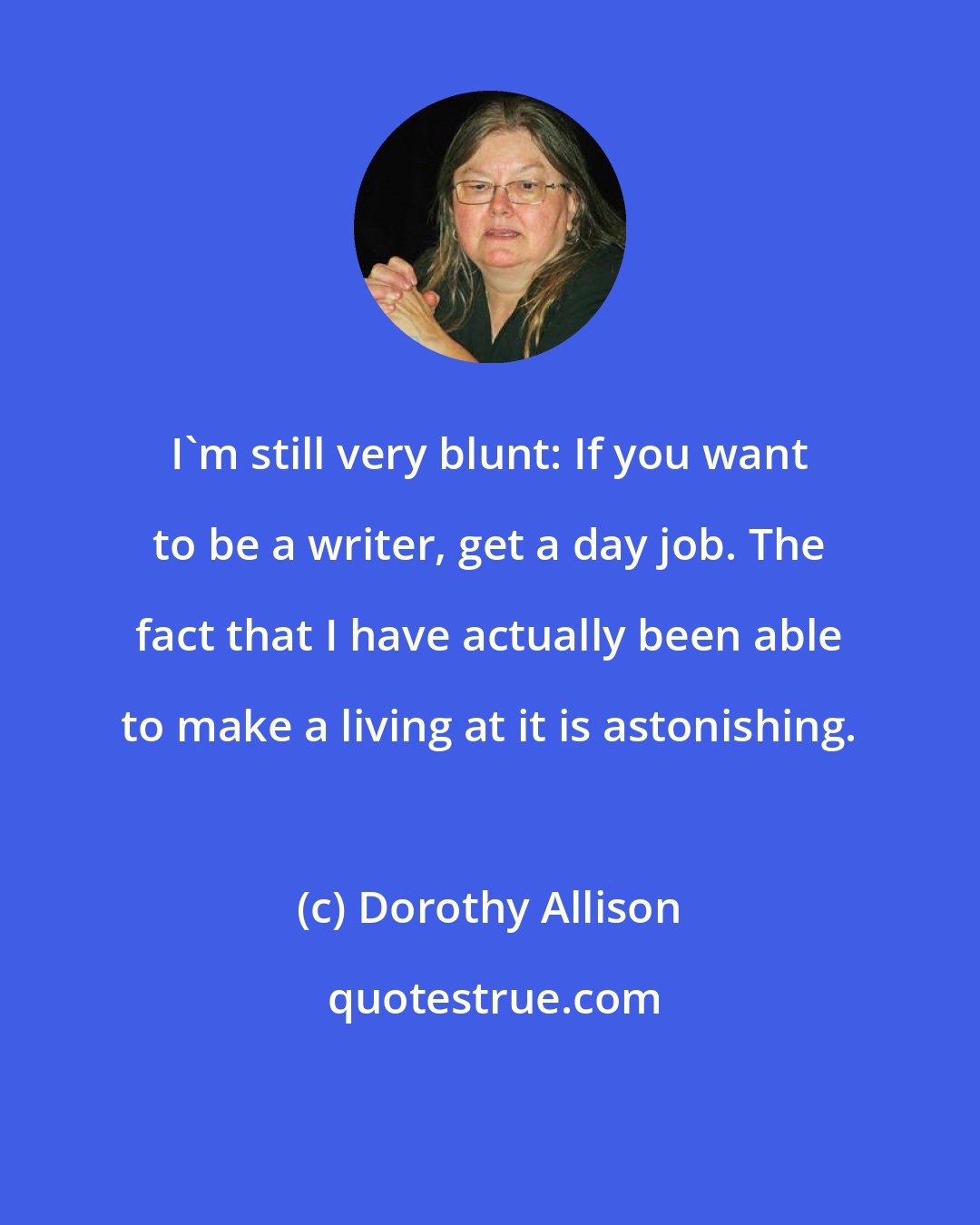 I`m still very blunt: If you want to be a writer, get a day job. The fact that I have actually been able to make a living at it is astonishing.

(c) Dorothy Allison

quotestrue.com